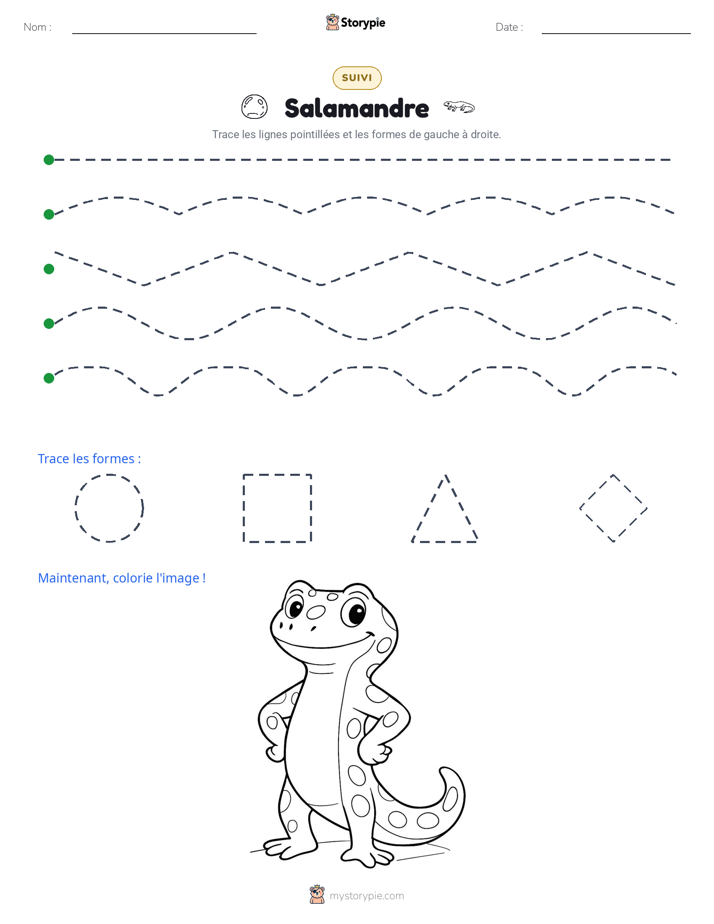 Nom : ____ Storypie Date : ____

SUIVI

Salamandre

Trace les lignes pointillées et les formes de gauche à droite.

Trace les formes :

Maintenant, colorie l'image !

mystorypie.com